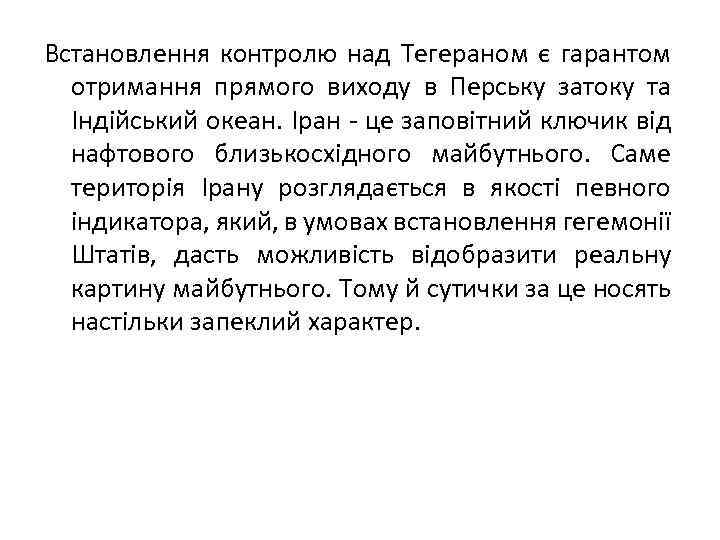 Встановлення контролю над Тегераном є гарантом отримання прямого виходу в Перську затоку та Індійський океан. Іран - це заповітний ключик від нафтового близькосхідного майбутнього. Саме територія Ірану розглядається в якості певного індикатора, який, в умовах встановлення гегемонії Штатів, дасть можливість відобразити реальну картину майбутнього. Тому й сутички за це носять настільки запеклий характер.